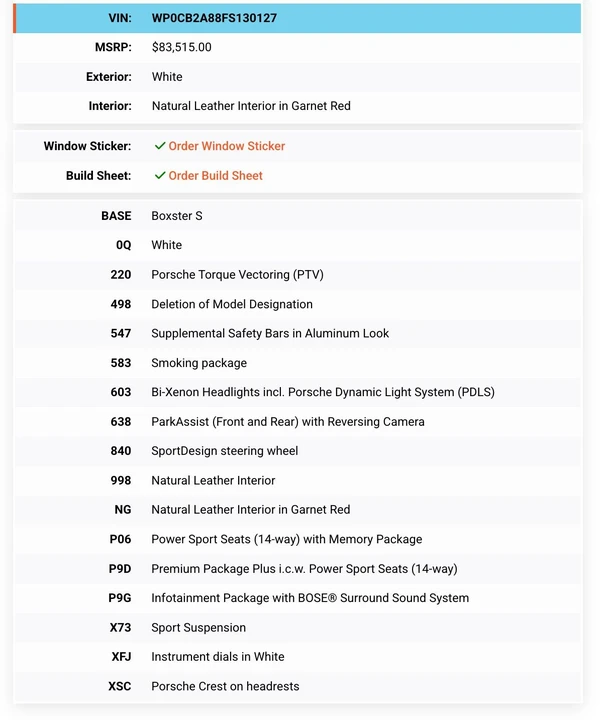 | VIN: | WP0CB2A88FS130127 |
|---|---|
| MSRP: | $83,515.00 |
| Exterior: | White |
| Interior: | Natural Leather Interior in Garnet Red |

| Window Sticker: | ✓ Order Window Sticker |
|---|---|
| Build Sheet: | ✓ Order Build Sheet |

| BASE | Boxster S |
|---|---|
| 0Q | White |
| 220 | Porsche Torque Vectoring (PTV) |
| 498 | Deletion of Model Designation |
| 547 | Supplemental Safety Bars in Aluminum Look |
| 583 | Smoking package |
| 603 | Bi-Xenon Headlights incl. Porsche Dynamic Light System (PDLS) |
| 638 | ParkAssist (Front and Rear) with Reversing Camera |
| 840 | SportDesign steering wheel |
| 998 | Natural Leather Interior |
| NG | Natural Leather Interior in Garnet Red |
| P06 | Power Sport Seats (14-way) with Memory Package |
| P9D | Premium Package Plus i.c.w. Power Sport Seats (14-way) |
| P9G | Infotainment Package with BOSE® Surround Sound System |
| X73 | Sport Suspension |
| XFJ | Instrument dials in White |
| XSC | Porsche Crest on headrests |